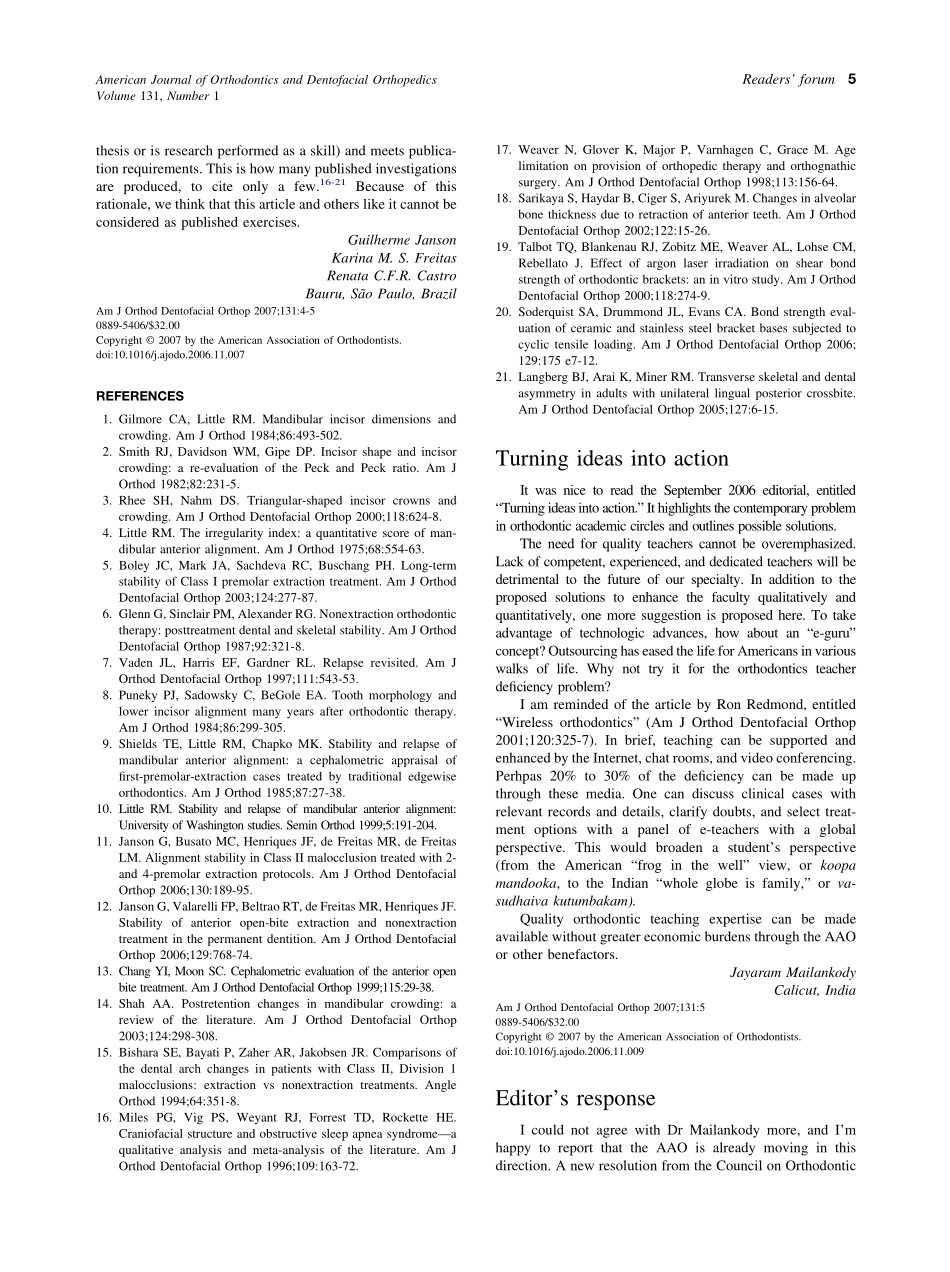 American Journal of Orthodontics and Dentofacial Orthopedics
Volume 131, Number 1

Readers' forum 5

thesis or is research performed as a skill) and meets publication requirements. This is how many published investigations are produced, to cite only a few.$^{16-21}$ Because of this rationale, we think that this article and others like it cannot be considered as published exercises.

Guilherme Janson
Karina M. S. Freitas
Renata C.F.R. Castro
Bauru, São Paulo, Brazil

Am J Orthod Dentofacial Orthop 2007;131:4-5
0889-5406/$32.00
Copyright © 2007 by the American Association of Orthodontists.
doi:10.1016/j.ajodo.2006.11.007

REFERENCES

1. Gilmore CA, Little RM. Mandibular incisor dimensions and crowding. Am J Orthod 1984;86:493-502.
2. Smith RJ, Davidson WM, Gipe DP. Incisor shape and incisor crowding: a re-evaluation of the Peck and Peck ratio. Am J Orthod 1982;82:231-5.
3. Rhee SH, Nahm DS. Triangular-shaped incisor crowns and crowding. Am J Orthod Dentofacial Orthop 2000;118:624-8.
4. Little RM. The irregularity index: a quantitative score of mandibular anterior alignment. Am J Orthod 1975;68:554-63.
5. Boley JC, Mark JA, Sachdeva RC, Buschang PH. Long-term stability of Class I premolar extraction treatment. Am J Orthod Dentofacial Orthop 2003;124:277-87.
6. Glenn G, Sinclair PM, Alexander RG. Nonextraction orthodontic therapy: posttreatment dental and skeletal stability. Am J Orthod Dentofacial Orthop 1987;92:321-8.
7. Vaden JL, Harris EF, Gardner RL. Relapse revisited. Am J Orthod Dentofacial Orthop 1997;111:543-53.
8. Puneky PJ, Sadowsky C, BeGole EA. Tooth morphology and lower incisor alignment many years after orthodontic therapy. Am J Orthod 1984;86:299-305.
9. Shields TE, Little RM, Chapko MK. Stability and relapse of mandibular anterior alignment: a cephalometric appraisal of first-premolar-extraction cases treated by traditional edgewise orthodontics. Am J Orthod 1985;87:27-38.
10. Little RM. Stability and relapse of mandibular anterior alignment: University of Washington studies. Semin Orthod 1999;5:191-204.
11. Janson G, Busato MC, Henriques JF, de Freitas MR, de Freitas LM. Alignment stability in Class II malocclusion treated with 2- and 4-premolar extraction protocols. Am J Orthod Dentofacial Orthop 2006;130:189-95.
12. Janson G, Valarelli FP, Beltrao RT, de Freitas MR, Henriques JF. Stability of anterior open-bite extraction and nonextraction treatment in the permanent dentition. Am J Orthod Dentofacial Orthop 2006;129:768-74.
13. Chang YI, Moon SC. Cephalometric evaluation of the anterior open bite treatment. Am J Orthod Dentofacial Orthop 1999;115:29-38.
14. Shah AA. Postretention changes in mandibular crowding: a review of the literature. Am J Orthod Dentofacial Orthop 2003;124:298-308.
15. Bishara SE, Bayati P, Zaher AR, Jakobsen JR. Comparisons of the dental arch changes in patients with Class II, Division 1 malocclusions: extraction vs nonextraction treatments. Angle Orthod 1994;64:351-8.
16. Miles PG, Vig PS, Weyant RJ, Forrest TD, Rockette HE. Craniofacial structure and obstructive sleep apnea syndrome—a qualitative analysis and meta-analysis of the literature. Am J Orthod Dentofacial Orthop 1996;109:163-72.
17. Weaver N, Glover K, Major P, Varnhagen C, Grace M. Age limitation on provision of orthopedic therapy and orthognathic surgery. Am J Orthod Dentofacial Orthop 1998;113:156-64.
18. Sarikaya S, Haydar B, Ciger S, Ariyurek M. Changes in alveolar bone thickness due to retraction of anterior teeth. Am J Orthod Dentofacial Orthop 2002;122:15-26.
19. Talbot TQ, Blankenau RJ, Zobitz ME, Weaver AL, Lohse CM, Rebellato J. Effect of argon laser irradiation on shear bond strength of orthodontic brackets: an in vitro study. Am J Orthod Dentofacial Orthop 2000;118:274-9.
20. Soderquist SA, Drummond JL, Evans CA. Bond strength evaluation of ceramic and stainless steel bracket bases subjected to cyclic tensile loading. Am J Orthod Dentofacial Orthop 2006; 129:175 e7-12.
21. Langberg BJ, Arai K, Miner RM. Transverse skeletal and dental asymmetry in adults with unilateral lingual posterior crossbite. Am J Orthod Dentofacial Orthop 2005;127:6-15.

Turning ideas into action

It was nice to read the September 2006 editorial, entitled "Turning ideas into action." It highlights the contemporary problem in orthodontic academic circles and outlines possible solutions.

The need for quality teachers cannot be overemphasized. Lack of competent, experienced, and dedicated teachers will be detrimental to the future of our specialty. In addition to the proposed solutions to enhance the faculty qualitatively and quantitatively, one more suggestion is proposed here. To take advantage of technologic advances, how about an "e-guru" concept? Outsourcing has eased the life for Americans in various walks of life. Why not try it for the orthodontics teacher deficiency problem?

I am reminded of the article by Ron Redmond, entitled "Wireless orthodontics" (Am J Orthod Dentofacial Orthop 2001;120:325-7). In brief, teaching can be supported and enhanced by the Internet, chat rooms, and video conferencing. Perhpas 20% to 30% of the deficiency can be made up through these media. One can discuss clinical cases with relevant records and details, clarify doubts, and select treatment options with a panel of e-teachers with a global perspective. This would broaden a student's perspective (from the American "frog in the well" view, or koopa mandooka, to the Indian "whole globe is family," or vasudhaiva kutumbakam).

Quality orthodontic teaching expertise can be made available without greater economic burdens through the AAO or other benefactors.

Jayaram Mailankody
Calicut, India

Am J Orthod Dentofacial Orthop 2007;131:5
0889-5406/$32.00
Copyright © 2007 by the American Association of Orthodontists.
doi:10.1016/j.ajodo.2006.11.009

Editor's response

I could not agree with Dr Mailankody more, and I'm happy to report that the AAO is already moving in this direction. A new resolution from the Council on Orthodontic